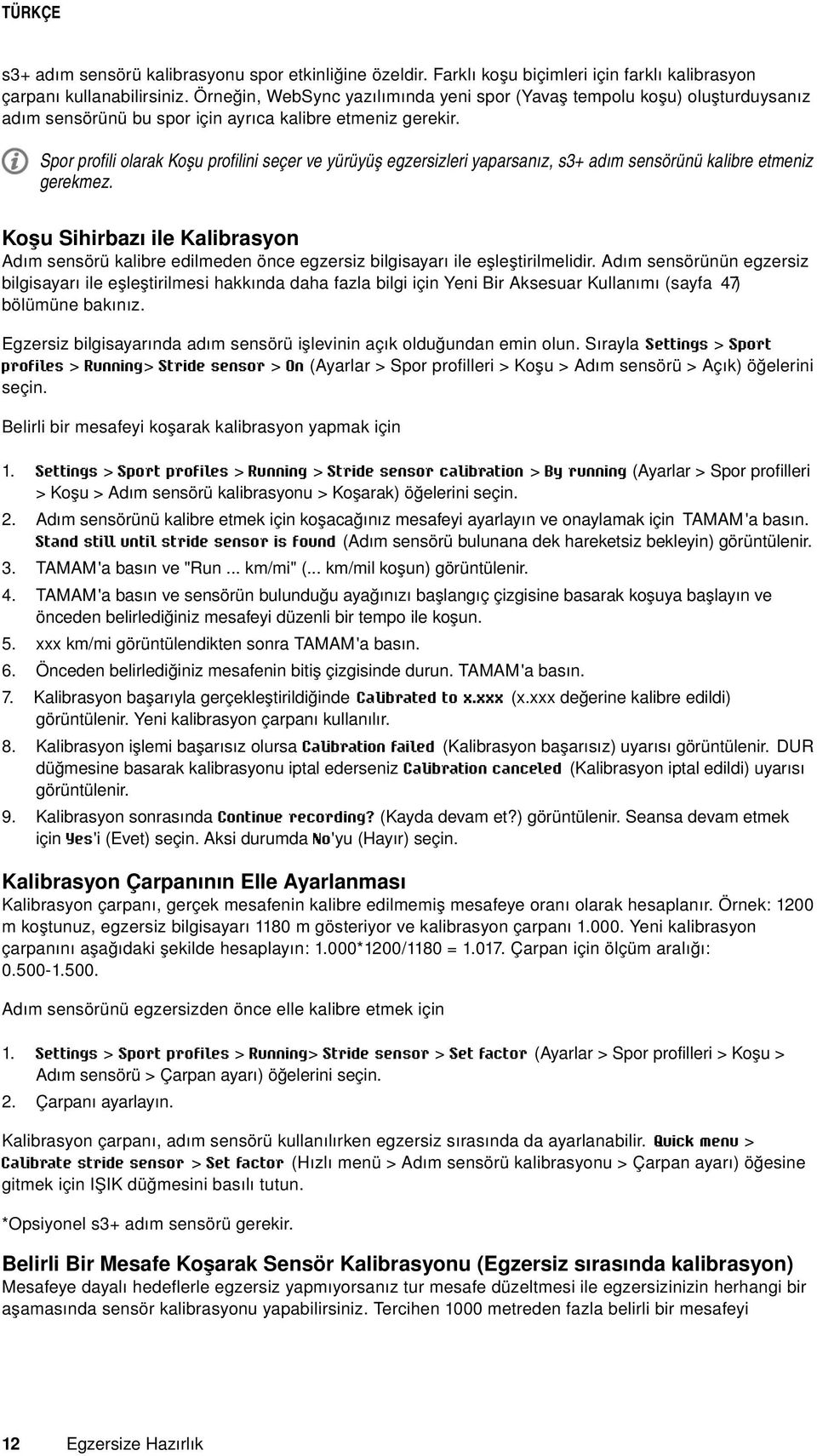 TÜRKÇE

s3+ adım sensörü kalibrasyonu spor etkinliğine özeldir. Farklı koşu biçimleri için farklı kalibrasyon çarpanı kullanabilirsiniz. Örneğin, WebSync yazılımında yeni spor (Yavaş tempolu koşu) oluşturduysanız adım sensörünü bu spor için ayrıca kalibre etmeniz gerekir.

Spor profili olarak Koşu profilini seçer ve yürüyüş egzersizleri yaparsanız, s3+ adım sensörünü kalibre etmeniz gerekmez.

Koşu Sihirbazı ile Kalibrasyon
Adım sensörü kalibre edilmeden önce egzersiz bilgisayarı ile eşleştirilmelidir. Adım sensörünün egzersiz bilgisayarı ile eşleştirilmesi hakkında daha fazla bilgi için Yeni Bir Aksesuar Kullanımı (sayfa 47) bölümüne bakınız.

Egzersiz bilgisayarında adım sensörü işlevinin açık olduğundan emin olun. Sırayla Settings > Sport profiles > Running> Stride sensor > On (Ayarlar > Spor profilleri > Koşu > Adım sensörü > Açık) öğelerini seçin.

Belirli bir mesafeyi koşarak kalibrasyon yapmak için

1. Settings > Sport profiles > Running > Stride sensor calibration > By running (Ayarlar > Spor profilleri > Koşu > Adım sensörü kalibrasyonu > Koşarak) öğelerini seçin.
2. Adım sensörünü kalibre etmek için koşacağınız mesafeyi ayarlayın ve onaylamak için TAMAM'a basın. Stand still until stride sensor is found (Adım sensörü bulunana dek hareketsiz bekleyin) görüntülenir.
3. TAMAM'a basın ve "Run ... km/mi" (... km/mil koşun) görüntülenir.
4. TAMAM'a basın ve sensörün bulunduğu ayağınızı başlangıç çizgisine basarak koşuya başlayın ve önceden belirlediğiniz mesafeyi düzenli bir tempo ile koşun.
5. xxx km/mi görüntülendikten sonra TAMAM'a basın.
6. Önceden belirlediğiniz mesafenin bitiş çizgisinde durun. TAMAM'a basın.
7. Kalibrasyon başarıyla gerçekleştirildiğinde Calibrated to x.xxx (x.xxx değerine kalibre edildi) görüntülenir. Yeni kalibrasyon çarpanı kullanılır.
8. Kalibrasyon işlemi başarısız olursa Calibration failed (Kalibrasyon başarısız) uyarısı görüntülenir. DUR düğmesine basarak kalibrasyonu iptal ederseniz Calibration canceled (Kalibrasyon iptal edildi) uyarısı görüntülenir.
9. Kalibrasyon sonrasında Continue recording? (Kayda devam et?) görüntülenir. Seansa devam etmek için Yes'i (Evet) seçin. Aksi durumda No'yu (Hayır) seçin.

Kalibrasyon Çarpanının Elle Ayarlanması
Kalibrasyon çarpanı, gerçek mesafenin kalibre edilmemiş mesafeye oranı olarak hesaplanır. Örnek: 1200 m koştunuz, egzersiz bilgisayarı 1180 m gösteriyor ve kalibrasyon çarpanı 1.000. Yeni kalibrasyon çarpanını aşağıdaki şekilde hesaplayın: 1.000*1200/1180 = 1.017. Çarpan için ölçüm aralığı: 0.500-1.500.

Adım sensörünü egzersizden önce elle kalibre etmek için

1. Settings > Sport profiles > Running> Stride sensor > Set factor (Ayarlar > Spor profilleri > Koşu > Adım sensörü > Çarpan ayarı) öğelerini seçin.
2. Çarpanı ayarlayın.

Kalibrasyon çarpanı, adım sensörü kullanılırken egzersiz sırasında da ayarlanabilir. Quick menu > Calibrate stride sensor > Set factor (Hızlı menü > Adım sensörü kalibrasyonu > Çarpan ayarı) öğesine gitmek için IŞIK düğmesini basılı tutun.

*Opsiyonel s3+ adım sensörü gerekir.

Belirli Bir Mesafe Koşarak Sensör Kalibrasyonu (Egzersiz sırasında kalibrasyon)
Mesafeye dayalı hedeflerle egzersiz yapmıyorsanız tur mesafe düzeltmesi ile egzersizinizin herhangi bir aşamasında sensör kalibrasyonu yapabilirsiniz. Tercihen 1000 metreden fazla belirli bir mesafeyi

12 Egzersize Hazırlık